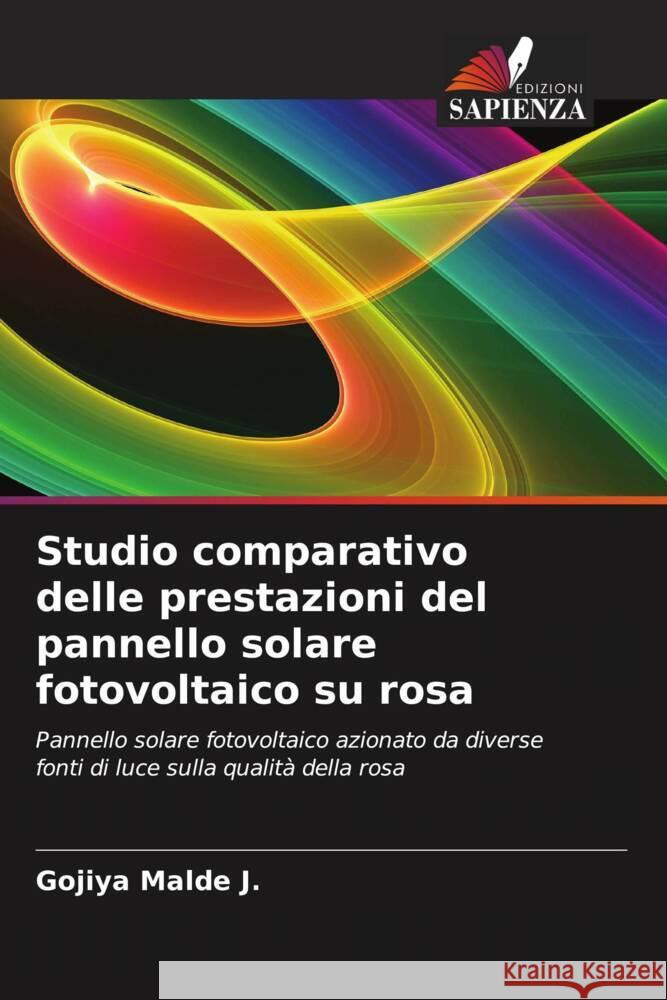 EDIZIONI
SAPIENZA

Studio comparativo delle prestazioni del pannello solare fotovoltaico su rosa

Pannello solare fotovoltaico azionato da diverse fonti di luce sulla qualità della rosa

Gojiya Malde J.